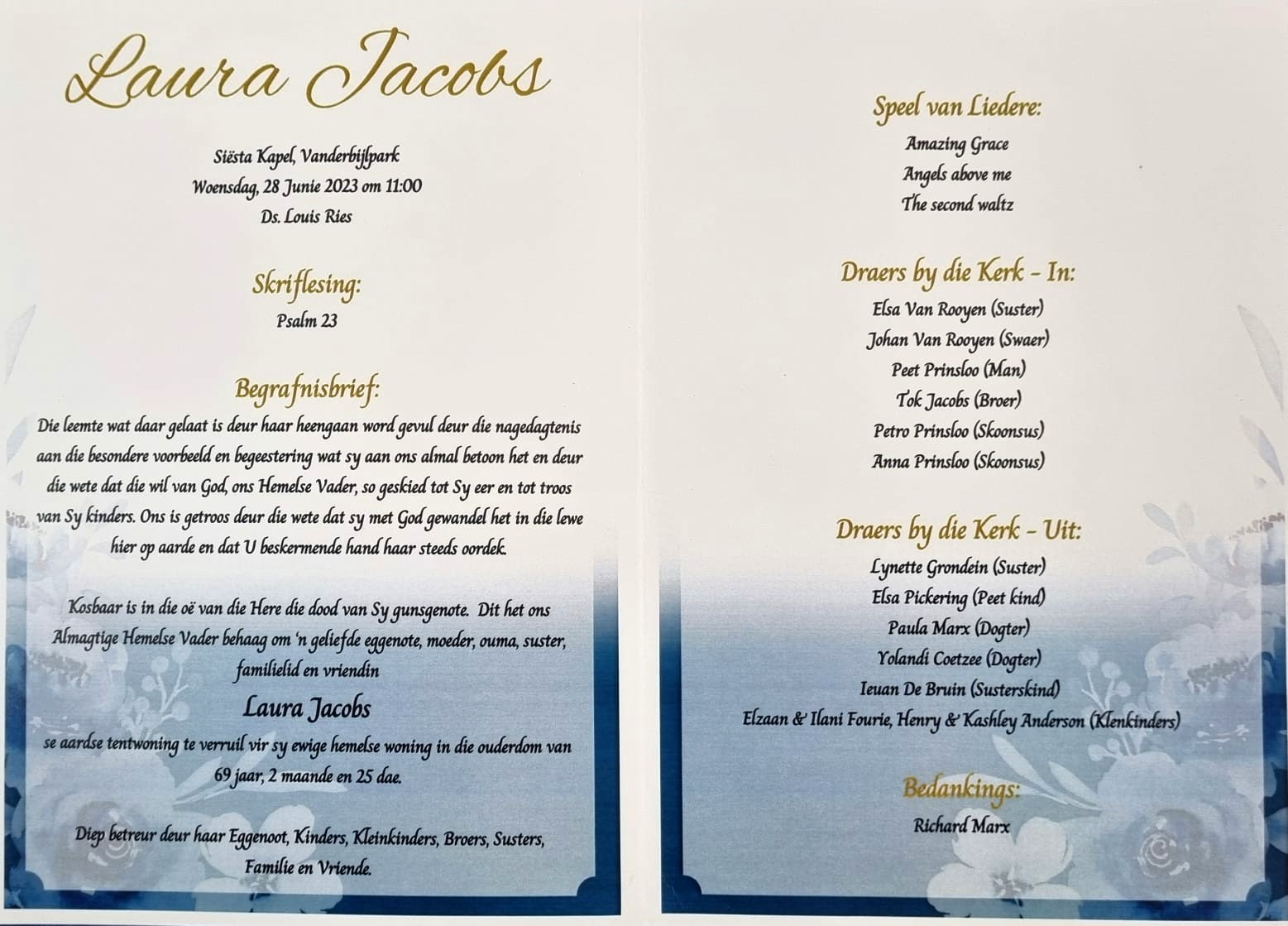 Laura Jacobs

Siësta Kapel, Vanderbijlpark
Woensdag, 28 Junie 2023 om 11:00
Ds. Louis Ries

Skriflesing:
Psalm 23

Begrafnisbrief:
Die leemte wat daar gelaat is deur haar heengaan word gevul deur die nagedagtenis aan die besondere voorbeeld en begeestering wat sy aan ons almal betoon het en deur die wete dat die wil van God, ons Hemelse Vader, so geskied tot Sy eer en tot troos van Sy kinders. Ons is getroos deur die wete dat sy met God gewandel het in die lewe hier op aarde en dat U beskermende hand haar steeds oordek.

Kosbaar is in die oë van die Here die dood van Sy gunsgenote. Dit het ons Almagtige Hemelse Vader behaag om 'n geliefde eggenote, moeder, ouma, suster, familielid en vriendin
Laura Jacobs
se aardse tentwoning te verruil vir sy ewige hemelse woning in die ouderdom van 69 jaar, 2 maande en 25 dae.

Diep betreur deur haar Eggenoot, Kinders, Kleinkinders, Broers, Susters, Familie en Vriende.

Speel van Liedere:
Amazing Grace
Angels above me
The second waltz

Draers by die Kerk - In:
Elsa Van Rooyen (Suster)
Johan Van Rooyen (Swaer)
Peet Prinsloo (Man)
Tok Jacobs (Broer)
Petro Prinsloo (Skoonsus)
Anna Prinsloo (Skoonsus)

Draers by die Kerk - Uit:
Lynette Grondein (Suster)
Elsa Pickering (Peet kind)
Paula Marx (Dogter)
Yolandi Coetzee (Dogter)
Ieuan De Bruin (Susterskind)
Elzaan & Ilani Fourie, Henry & Kashley Anderson (Klenkinders)

Bedankings:
Richard Marx